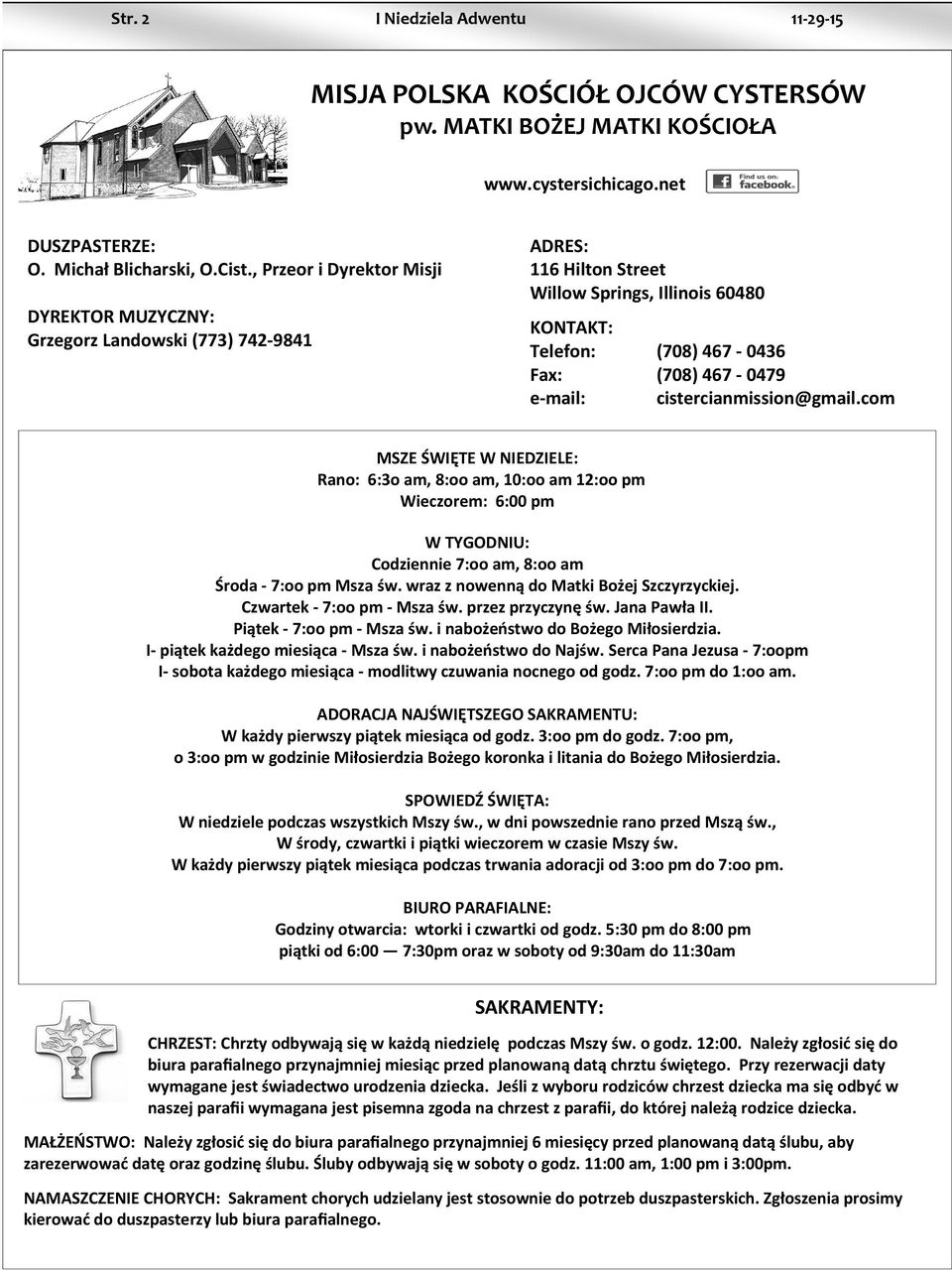 Str. 2 I Niedziela Adwentu 11-29-15

MISJA POLSKA KOŚCIÓŁ OJCÓW CYSTERSÓW
pw. MATKI BOŻEJ MATKI KOŚCIOŁA

www.cystersichicago.net

Find us on: facebook.

DUSZPASTERZE:
O. Michał Blicharski, O.Cist., Przeor i Dyrektor Misji

DYREKTOR MUZYCZNY:
Grzegorz Landowski (773) 742-9841

ADRES:
116 Hilton Street
Willow Springs, Illinois 60480

KONTAKT:
Telefon: (708) 467 - 0436
Fax: (708) 467 - 0479
e-mail: cistercianmission@gmail.com

MSZE ŚWIĘTE W NIEDZIELE:
Rano: 6:3o am, 8:oo am, 10:oo am 12:oo pm
Wieczorem: 6:00 pm

W TYGODNIU:
Codziennie 7:oo am, 8:oo am
Środa - 7:oo pm Msza św. wraz z nowenną do Matki Bożej Szczyrzyckiej.
Czwartek - 7:oo pm - Msza św. przez przyczynę św. Jana Pawła II.
Piątek - 7:oo pm - Msza św. i nabożeństwo do Bożego Miłosierdzia.
I- piątek każdego miesiąca - Msza św. i nabożeństwo do Najśw. Serca Pana Jezusa - 7:oopm
I- sobota każdego miesiąca - modlitwy czuwania nocnego od godz. 7:oo pm do 1:oo am.

ADORACJA NAJŚWIĘTSZEGO SAKRAMENTU:
W każdy pierwszy piątek miesiąca od godz. 3:oo pm do godz. 7:oo pm,
o 3:oo pm w godzinie Miłosierdzia Bożego koronka i litania do Bożego Miłosierdzia.

SPOWIEDŹ ŚWIĘTA:
W niedziele podczas wszystkich Mszy św., w dni powszednie rano przed Mszą św.,
W środy, czwartki i piątki wieczorem w czasie Mszy św.
W każdy pierwszy piątek miesiąca podczas trwania adoracji od 3:oo pm do 7:oo pm.

BIURO PARAFIALNE:
Godziny otwarcia: wtorki i czwartki od godz. 5:30 pm do 8:00 pm
piątki od 6:00 — 7:30pm oraz w soboty od 9:30am do 11:30am

SAKRAMENTY:

CHRZEST: Chrzty odbywają się w każdą niedzielę podczas Mszy św. o godz. 12:00. Należy zgłosić się do biura parafialnego przynajmniej miesiąc przed planowaną datą chrztu świętego. Przy rezerwacji daty wymagane jest świadectwo urodzenia dziecka. Jeśli z wyboru rodziców chrzest dziecka ma się odbyć w naszej parafii wymagana jest pisemna zgoda na chrzest z parafii, do której należą rodzice dziecka.

MAŁŻEŃSTWO: Należy zgłosić się do biura parafialnego przynajmniej 6 miesięcy przed planowaną datą ślubu, aby zarezerwować datę oraz godzinę ślubu. Śluby odbywają się w soboty o godz. 11:00 am, 1:00 pm i 3:00pm.

NAMASZCZENIE CHORYCH: Sakrament chorych udzielany jest stosownie do potrzeb duszpasterskich. Zgłoszenia prosimy kierować do duszpasterzy lub biura parafialnego.